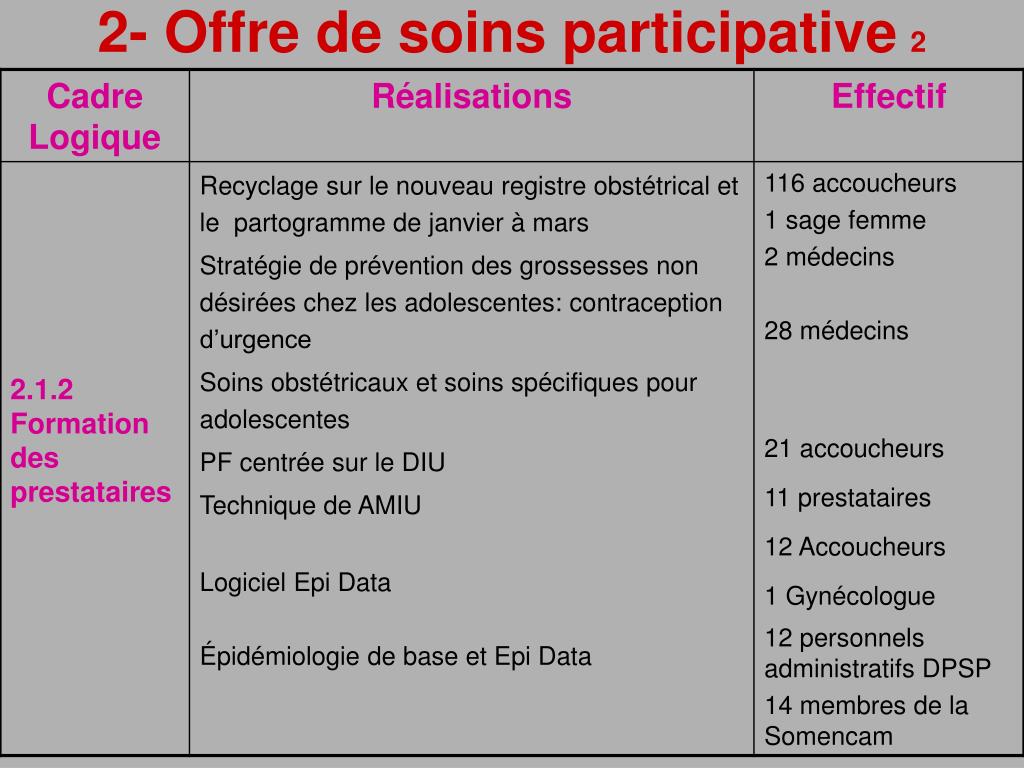 2- Offre de soins participative 2

| Cadre Logique | Réalisations | Effectif |
|---|---|---|
| 2.1.2 Formation des prestataires | Recyclage sur le nouveau registre obstétrical et le partogramme de janvier à mars<br>Stratégie de prévention des grossesses non désirées chez les adolescentes: contraception d'urgence<br>Soins obstétricaux et soins spécifiques pour adolescentes<br>PF centrée sur le DIU<br>Technique de AMIU<br>Logiciel Epi Data<br>Épidémiologie de base et Epi Data | 116 accoucheurs<br>1 sage femme<br>2 médecins<br>28 médecins<br>21 accoucheurs<br>11 prestataires<br>12 Accoucheurs<br>1 Gynécologue<br>12 personnels administratifs DPSP<br>14 membres de la Somencam |